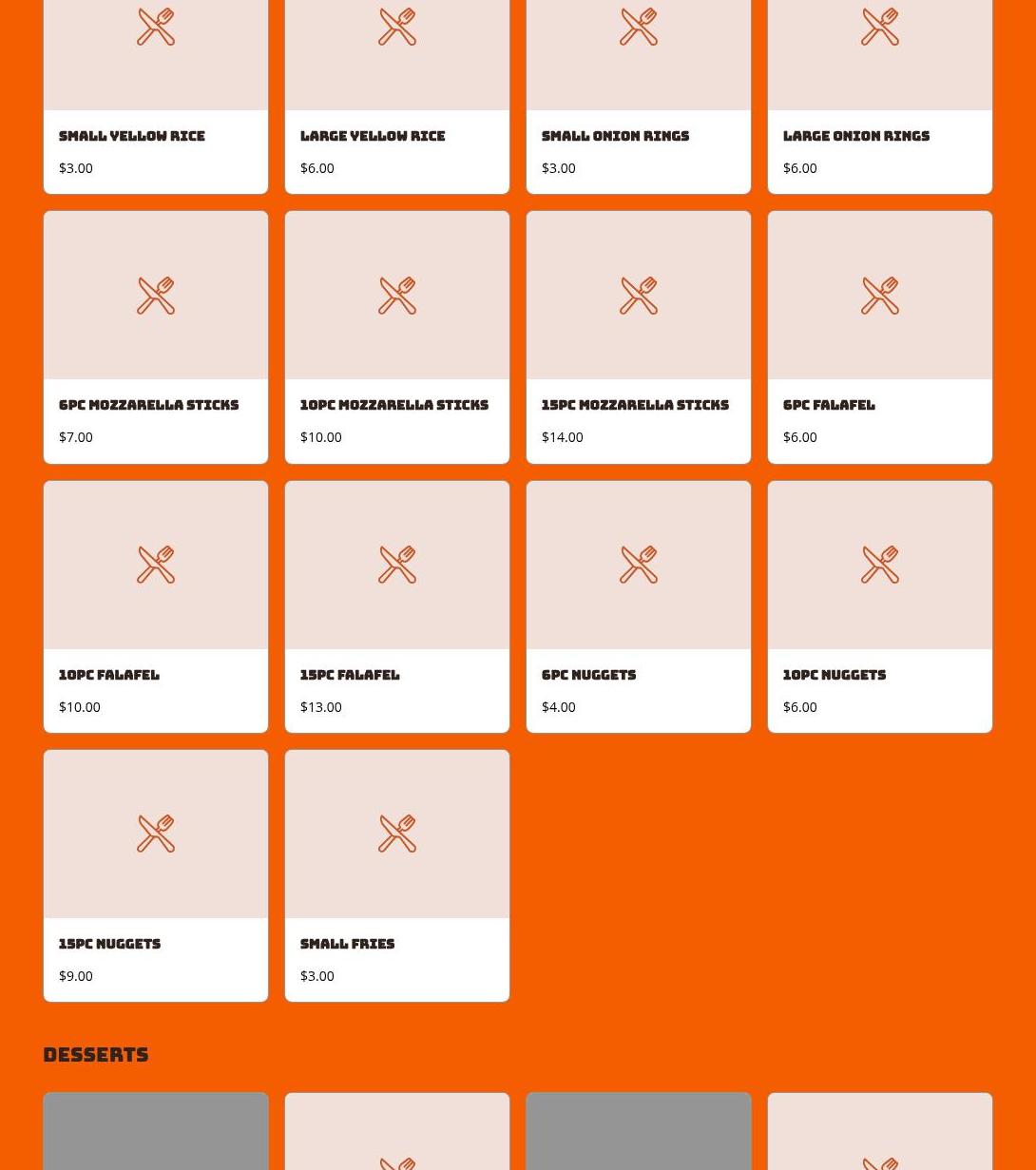 SMALL YELLOW RICE
$3.00

LARGE YELLOW RICE
$6.00

SMALL ONION RINGS
$3.00

LARGE ONION RINGS
$6.00

6PC MOZZARELLA STICKS
$7.00

10PC MOZZARELLA STICKS
$10.00

15PC MOZZARELLA STICKS
$14.00

6PC FALAFEL
$6.00

10PC FALAFEL
$10.00

15PC FALAFEL
$13.00

6PC NUGGETS
$4.00

10PC NUGGETS
$6.00

15PC NUGGETS
$9.00

SMALL FRIES
$3.00

DESSERTS